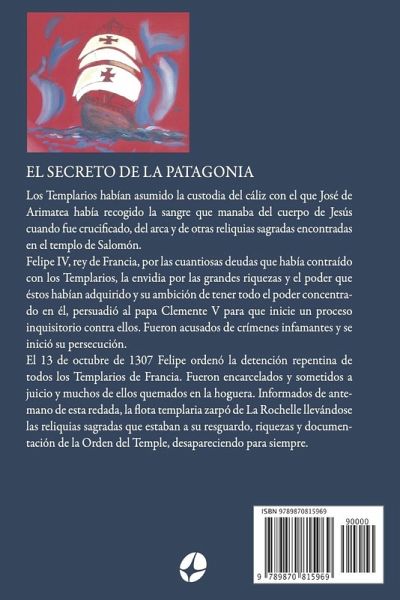 EL SECRETO DE LA PATAGONIA

Los Templarios habían asumido la custodia del cáliz con el que José de Arimatea había recogido la sangre que manaba del cuerpo de Jesús cuando fue crucificado, del arca y de otras reliquias sagradas encontradas en el templo de Salomón.

Felipe IV, rey de Francia, por las cuantiosas deudas que había contraído con los Templarios, la envidia por las grandes riquezas y el poder que éstos habían adquirido y su ambición de tener todo el poder concentrado en él, persuadió al papa Clemente V para que inicie un proceso inquisitorio contra ellos. Fueron acusados de crímenes infamantes y se inició su persecución.

El 13 de octubre de 1307 Felipe ordenó la detención repentina de todos los Templarios de Francia. Fueron encarcelados y sometidos a juicio y muchos de ellos quemados en la hoguera. Informados de antemano de esta redada, la flota templaria zarpó de La Rochelle llevándose las reliquias sagradas que estaban a su resguardo, riquezas y documentación de la Orden del Temple, desapareciendo para siempre.

ISBN 9789870815969
90000
9 789870 815969